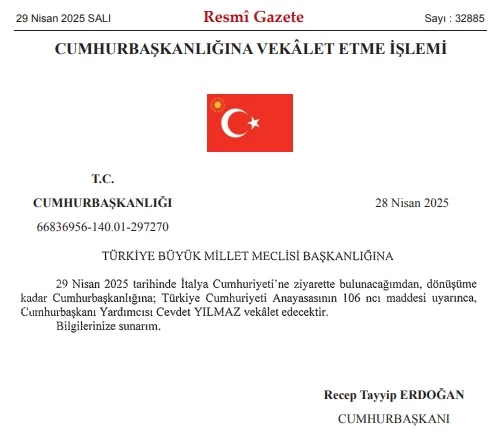 29 Nisan 2025 SALI

Resmî Gazete

Sayı : 32885

CUMHURBAŞKANLIĞINA VEKÂLET ETME İŞLEMİ

T.C.

CUMHURBAŞKANLIĞI

28 Nisan 2025

66836956-140.01-297270

TÜRKİYE BÜYÜK MİLLET MECLİSİ BAŞKANLIĞINA

29 Nisan 2025 tarihinde İtalya Cumhuriyeti'ne ziyarette bulunacağımdan, dönüşüme kadar Cumhurbaşkanlığına; Türkiye Cumhuriyeti Anayasasının 106 ncı maddesi uyarınca, Cumhurbaşkanı Yardımcısı Cevdet YILMAZ vekâlet edecektir.

Bilgilerinize sunarım.

Recep Tayyip ERDOĞAN

CUMHURBAŞKANI